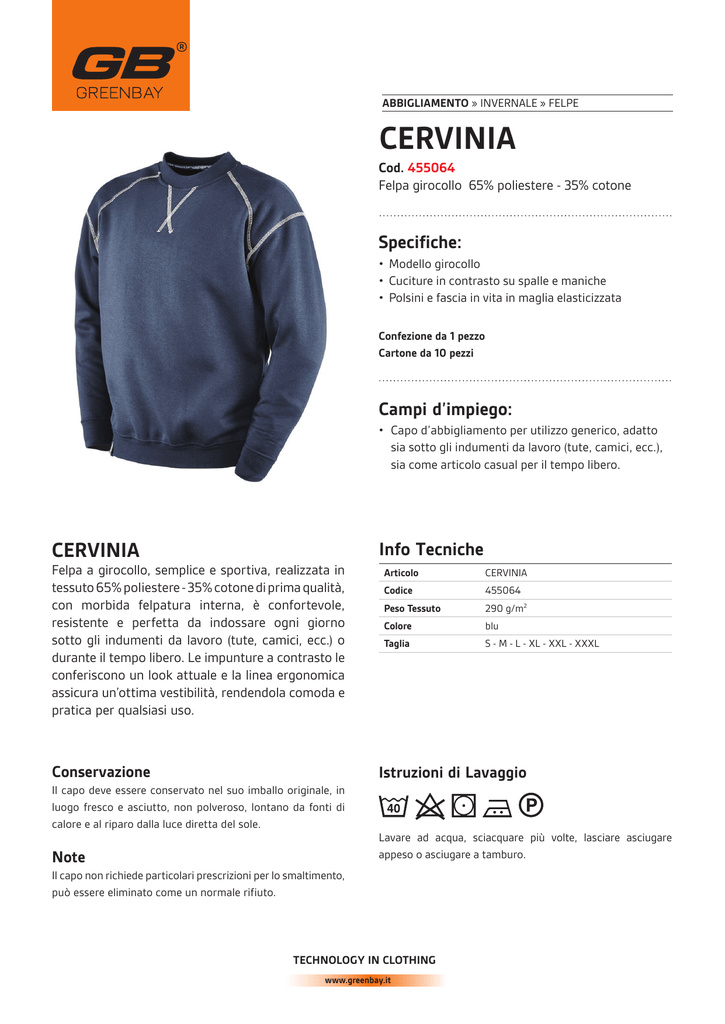 GB®
GREENBAY

ABBIGLIAMENTO » INVERNALE » FELPE

CERVINIA

Cod. 455064
Felpa girocollo 65% poliestere - 35% cotone

Specifiche:
• Modello girocollo
• Cuciture in contrasto su spalle e maniche
• Polsini e fascia in vita in maglia elasticizzata

Confezione da 1 pezzo
Cartone da 10 pezzi

Campi d'impiego:
• Capo d'abbigliamento per utilizzo generico, adatto sia sotto gli indumenti da lavoro (tute, camici, ecc.), sia come articolo casual per il tempo libero.

CERVINIA
Felpa a girocollo, semplice e sportiva, realizzata in tessuto 65% poliestere - 35% cotone di prima qualità, con morbida felpatura interna, è confortevole, resistente e perfetta da indossare ogni giorno sotto gli indumenti da lavoro (tute, camici, ecc.) o durante il tempo libero. Le impunture a contrasto le conferiscono un look attuale e la linea ergonomica assicura un'ottima vestibilità, rendendola comoda e pratica per qualsiasi uso.

Info Tecniche

| Articolo | CERVINIA |
|---|---|
| Codice | 455064 |
| Peso Tessuto | 290 g/m$^2$ |
| Colore | blu |
| Taglia | S - M - L - XL - XXL - XXXL |

Conservazione
Il capo deve essere conservato nel suo imballo originale, in luogo fresco e asciutto, non polveroso, lontano da fonti di calore e al riparo dalla luce diretta del sole.

Note
Il capo non richiede particolari prescrizioni per lo smaltimento, può essere eliminato come un normale rifiuto.

Istruzioni di Lavaggio
40 P

Lavare ad acqua, sciacquare più volte, lasciare asciugare appeso o asciugare a tamburo.

TECHNOLOGY IN CLOTHING
www.greenbay.it